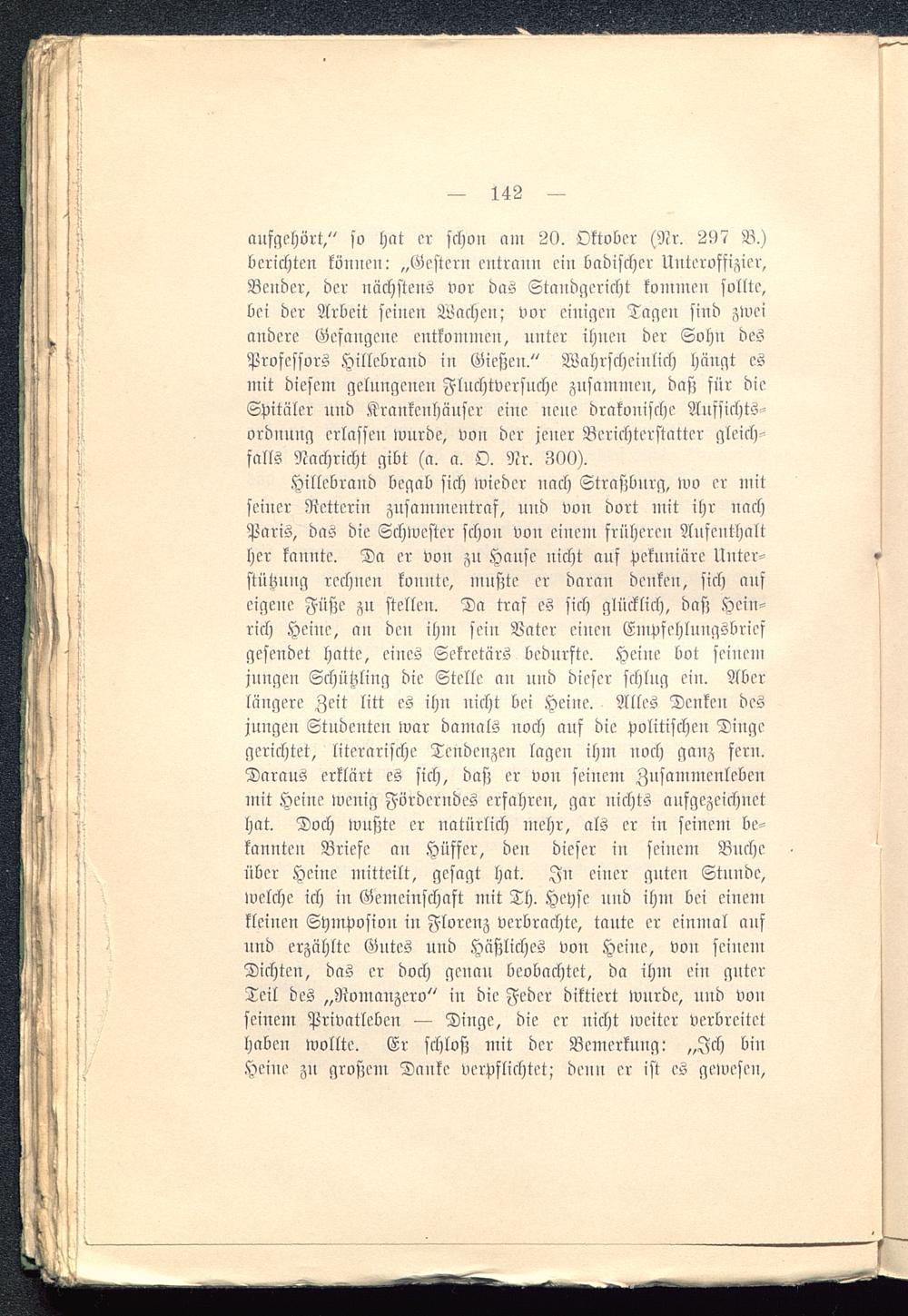 — 142 —

aufgehört," so hat er schon am 20. Oktober (Nr. 297 B.) berichten können: „Gestern entrann ein badischer Unteroffizier, Bender, der nächstens vor das Standgericht kommen sollte, bei der Arbeit seinen Wachen; vor einigen Tagen sind zwei andere Gefangene entkommen, unter ihnen der Sohn des Professors Hillebrand in Gießen." Wahrscheinlich hängt es mit diesem gelungenen Fluchtversuche zusammen, daß für die Spitäler und Krankenhäuser eine neue drakonische Aufsichtsordnung erlassen wurde, von der jener Berichterstatter gleichfalls Nachricht gibt (a. a. O. Nr. 300).

Hillebrand begab sich wieder nach Straßburg, wo er mit seiner Retterin zusammentraf, und von dort mit ihr nach Paris, das die Schwester schon von einem früheren Aufenthalt her kannte. Da er von zu Hause nicht auf pekuniäre Unterstützung rechnen konnte, mußte er daran denken, sich auf eigene Füße zu stellen. Da traf es sich glücklich, daß Heinrich Heine, an den ihm sein Vater einen Empfehlungsbrief gesendet hatte, eines Sekretärs bedurfte. Heine bot seinem jungen Schützling die Stelle an und dieser schlug ein. Aber längere Zeit litt es ihn nicht bei Heine. Alles Denken des jungen Studenten war damals noch auf die politischen Dinge gerichtet, literarische Tendenzen lagen ihm noch ganz fern. Daraus erklärt es sich, daß er von seinem Zusammenleben mit Heine wenig Förderndes erfahren, gar nichts aufgezeichnet hat. Doch wußte er natürlich mehr, als er in seinem bekannten Briefe an Hüffer, den dieser in seinem Buche über Heine mitteilt, gesagt hat. In einer guten Stunde, welche ich in Gemeinschaft mit Th. Heyse und ihm bei einem kleinen Symposion in Florenz verbrachte, taute er einmal auf und erzählte Gutes und Häßliches von Heine, von seinem Dichten, das er doch genau beobachtet, da ihm ein guter Teil des „Romanzero" in die Feder diktiert wurde, und von seinem Privatleben — Dinge, die er nicht weiter verbreitet haben wollte. Er schloß mit der Bemerkung: „Ich bin Heine zu großem Danke verpflichtet; denn er ist es gewesen,